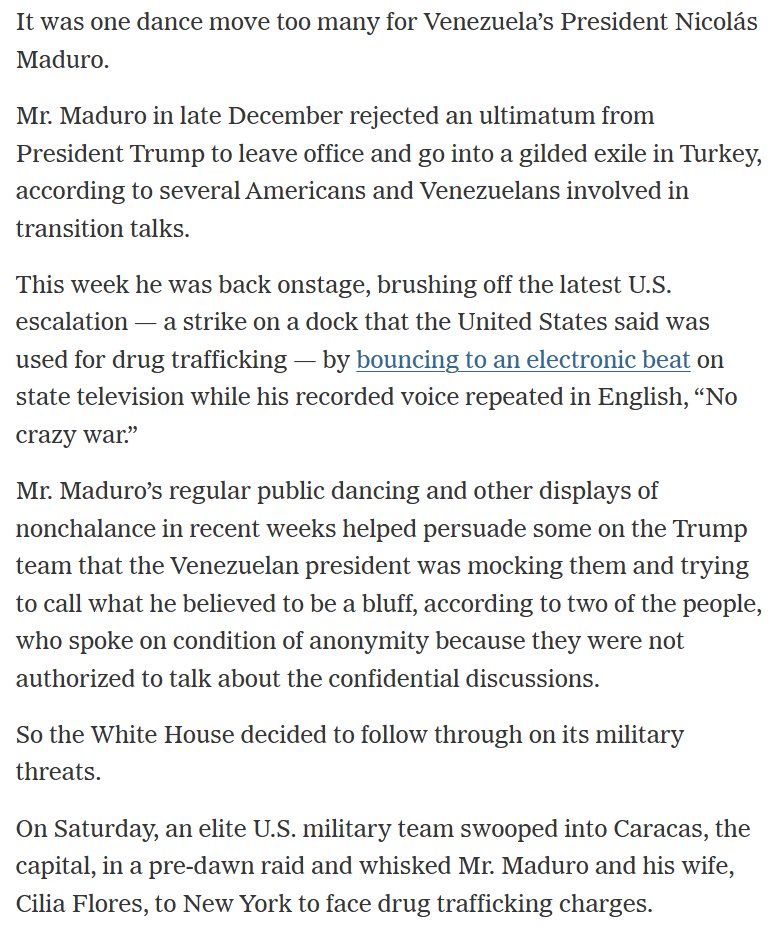 It was one dance move too many for Venezuela’s President Nicolás Maduro.

Mr. Maduro in late December rejected an ultimatum from President Trump to leave office and go into a gilded exile in Turkey, according to several Americans and Venezuelans involved in transition talks.

This week he was back onstage, brushing off the latest U.S. escalation — a strike on a dock that the United States said was used for drug trafficking — by bouncing to an electronic beat on state television while his recorded voice repeated in English, “No crazy war.”

Mr. Maduro’s regular public dancing and other displays of nonchalance in recent weeks helped persuade some on the Trump team that the Venezuelan president was mocking them and trying to call what he believed to be a bluff, according to two of the people, who spoke on condition of anonymity because they were not authorized to talk about the confidential discussions.

So the White House decided to follow through on its military threats.

On Saturday, an elite U.S. military team swooped into Caracas, the capital, in a pre-dawn raid and whisked Mr. Maduro and his wife, Cilia Flores, to New York to face drug trafficking charges.